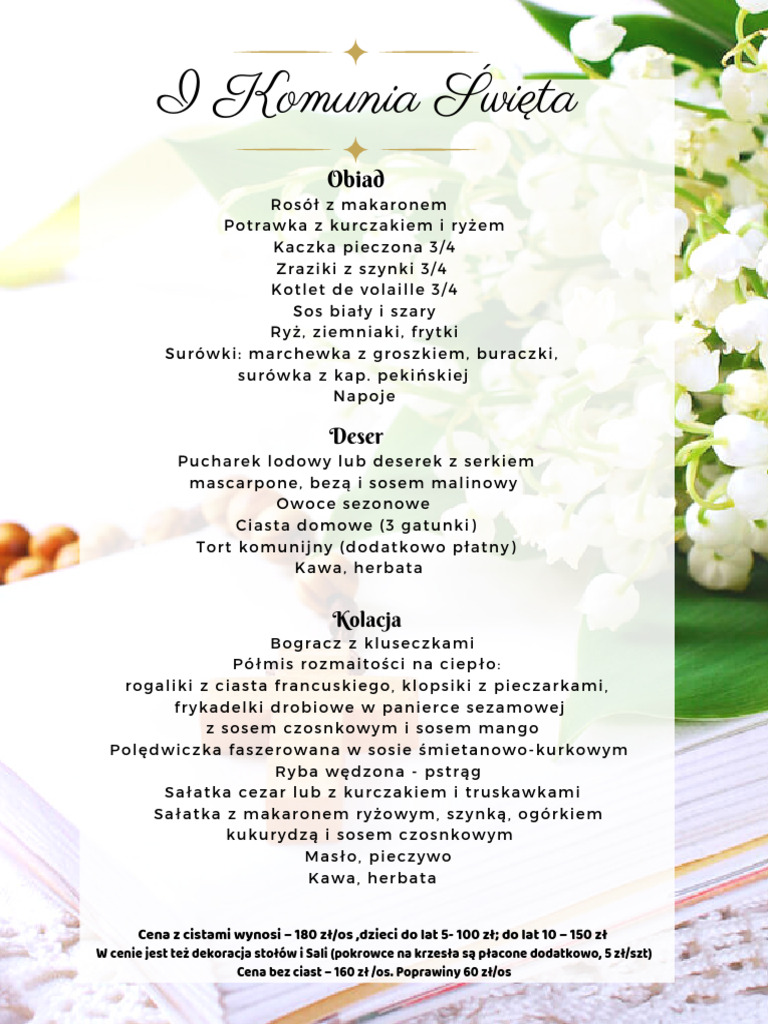 I Komunia Święta

Obiad
Rosół z makaronem
Potrawka z kurczakiem i ryżem
Kaczka pieczona 3/4
Zraziki z szynki 3/4
Kotlet de volaille 3/4
Sos biały i szary
Ryż, ziemniaki, frytki
Surówki: marchewka z groszkiem, buraczki, surówka z kap. pekińskiej
Napoje

Deser
Pucharek lodowy lub deserek z serkiem mascarpone, bezą i sosem malinowy
Owoce sezonowe
Ciasta domowe (3 gatunki)
Tort komunijny (dodatkowo płatny)
Kawa, herbata

Kolacja
Bogracz z kluseczkami
Półmis rozmaitości na ciepło:
rogaliki z ciasta francuskiego, klopsiki z pieczarkami, frykadelki drobiowe w panierce sezamowej z sosem czosnkowym i sosem mango
Polędwiczka faszerowana w sosie śmietanowo-kurkowym
Ryba wędzona - pstrąg
Sałatka cezar lub z kurczakiem i truskawkami
Sałatka z makaronem ryżowym, szynką, ogórkiem kukurydzą i sosem czosnkowym
Masło, pieczywo
Kawa, herbata

Cena z cistami wynosi – 180 zł/os ,dzieci do lat 5- 100 zł; do lat 10 – 150 zł
W cenie jest też dekoracja stołów i Sali (pokrowce na krzesła są płacone dodatkowo, 5 zł/szt)
Cena bez ciast – 160 zł /os. Poprawiny 60 zł/os